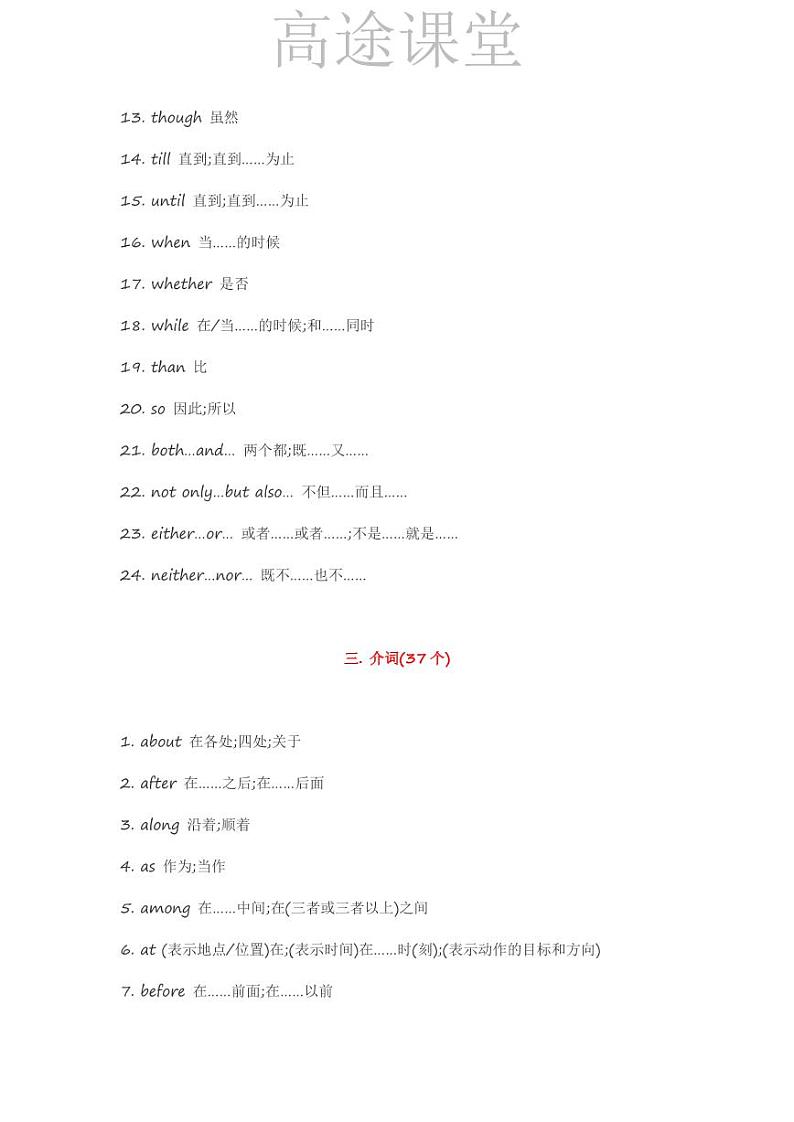 高途课堂

13. though 虽然

14. till 直到;直到……为止

15. until 直到;直到……为止

16. when 当……的时候

17. whether 是否

18. while 在/当……的时候;和……同时

19. than 比

20. so 因此;所以

21. both...and... 两个都;既……又……

22. not only...but also... 不但……而且……

23. either...or... 或者……或者……;不是……就是……

24. neither...nor... 既不……也不……

三. 介词(37 个)

1. about 在各处;四处;关于

2. after 在……之后;在……后面

3. along 沿着;顺着

4. as 作为;当作

5. among 在……中间;在(三者或三者以上)之间

6. at (表示地点/位置)在;(表示时间)在……时(刻);(表示动作的目标和方向)

7. before 在……前面;在……以前